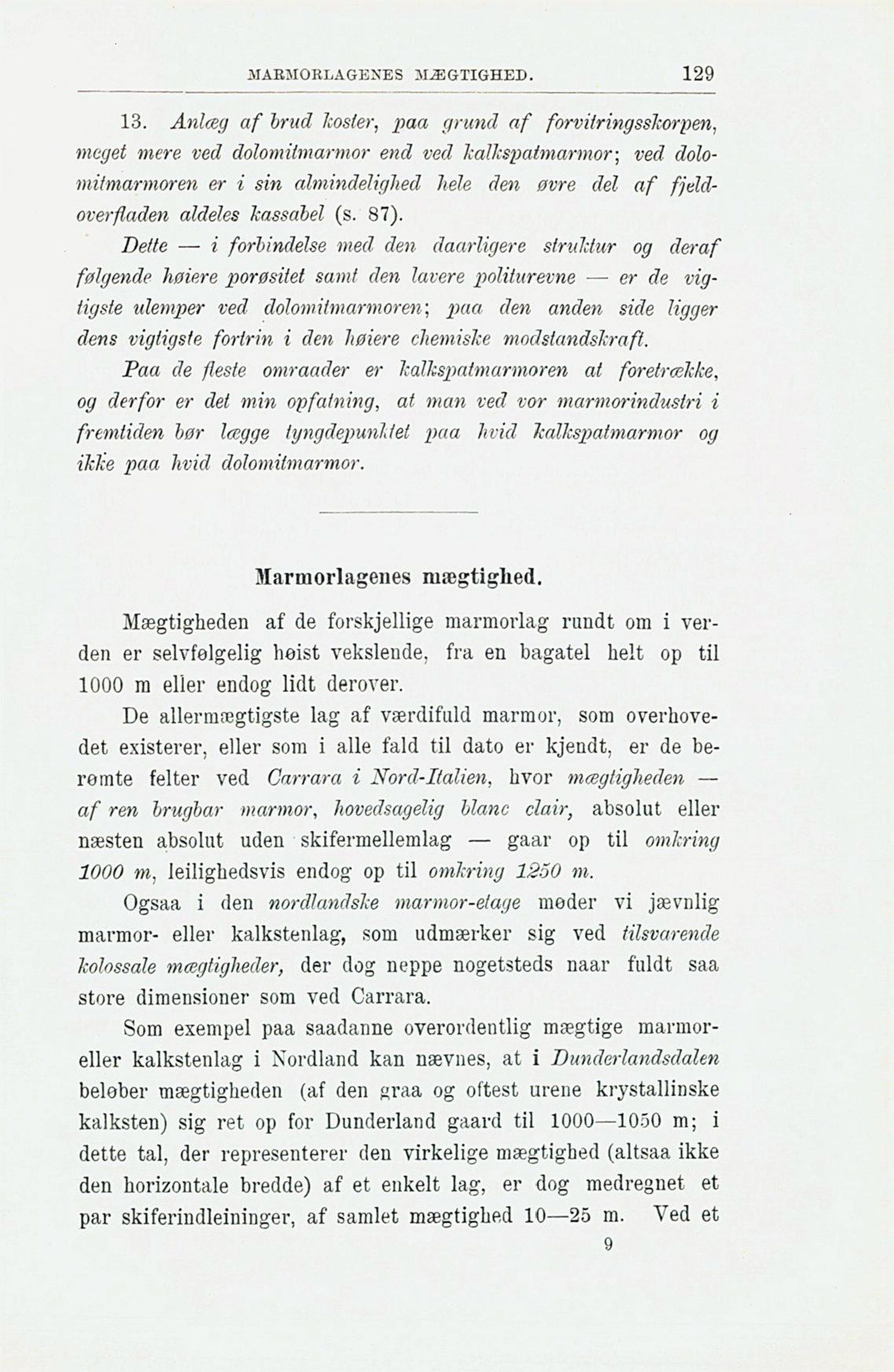 MARMORLAGENES MÆGTIGHED. 129

13. Anlæg af brud koster, paa grund af forvitringsskorpen, meget mere ved dolomitmarmor end ved kalkspatmarmor; ved dolomitmarmoren er i sin almindelighed hele den øvre del af fjeldoverfladen aldeles kassabel (s. 87).

Dette — i forbindelse med den daarligere struktur og deraf følgende høiere porøsitet samt den lavere politurevne — er de vigtigste ulemper ved dolomitmarmoren; paa den anden side ligger dens vigtigste fortrin i den høiere chemiske modstandskraft.

Paa de fleste omraader er kalkspatmarmoren at foretrække, og derfor er det min opfatning, at man ved vor marmorindustri i fremtiden bør lægge tyngdepunktet paa hvid kalkspatmarmor og ikke paa hvid dolomitmarmor.

Marmorlagenes mægtighed.

Mægtigheden af de forskjellige marmorlag rundt om i verden er selvfølgelig høist vekslende, fra en bagatel helt op til 1000 m eller endog lidt derover.

De allermægtigste lag af værdifuld marmor, som overhovedet existerer, eller som i alle fald til dato er kjendt, er de berømte felter ved Carrara i Nord-Italien, hvor mægtigheden — af ren brugbar marmor, hovedsagelig blanc clair, absolut eller næsten absolut uden skifermellemlag — gaar op til omkring 1000 m, leilighedsvis endog op til omkring 1250 m.

Ogsaa i den nordlandske marmor-etage møder vi jævnlig marmor- eller kalkstenlag, som udmærker sig ved tilsvarende kolossale mægtigheder, der dog neppe nogetsteds naar fuldt saa store dimensioner som ved Carrara.

Som exempel paa saadanne overordentlig mægtige marmor- eller kalkstenlag i Nordland kan nævnes, at i Dunderlandsdalen beløber mægtigheden (af den graa og oftest urene krystallinske kalksten) sig ret op for Dunderland gaard til 1000—1050 m; i dette tal, der representerer den virkelige mægtighed (altsaa ikke den horizontale bredde) af et enkelt lag, er dog medregnet et par skiferindleininger, af samlet mægtighed 10—25 m. Ved et

9